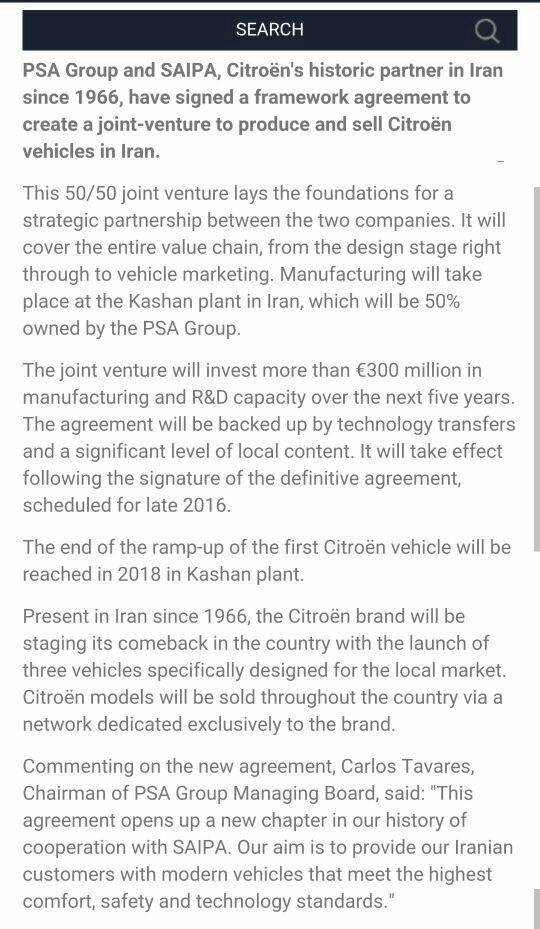 SEARCH

PSA Group and SAIPA, Citroën's historic partner in Iran since 1966, have signed a framework agreement to create a joint-venture to produce and sell Citroën vehicles in Iran.

This 50/50 joint venture lays the foundations for a strategic partnership between the two companies. It will cover the entire value chain, from the design stage right through to vehicle marketing. Manufacturing will take place at the Kashan plant in Iran, which will be 50% owned by the PSA Group.

The joint venture will invest more than €300 million in manufacturing and R&D capacity over the next five years. The agreement will be backed up by technology transfers and a significant level of local content. It will take effect following the signature of the definitive agreement, scheduled for late 2016.

The end of the ramp-up of the first Citroën vehicle will be reached in 2018 in Kashan plant.

Present in Iran since 1966, the Citroën brand will be staging its comeback in the country with the launch of three vehicles specifically designed for the local market. Citroën models will be sold throughout the country via a network dedicated exclusively to the brand.

Commenting on the new agreement, Carlos Tavares, Chairman of PSA Group Managing Board, said: "This agreement opens up a new chapter in our history of cooperation with SAIPA. Our aim is to provide our Iranian customers with modern vehicles that meet the highest comfort, safety and technology standards."